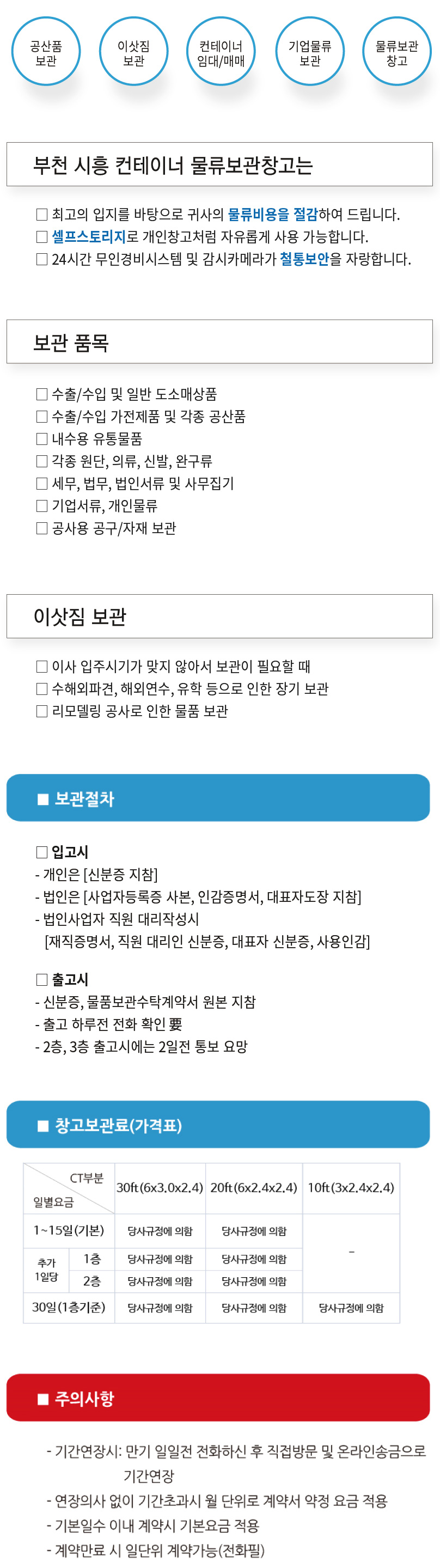 공산품
보관

이삿짐
보관

컨테이너
임대/매매

기업물류
보관

물류보관
창고

부천 시흥 컨테이너 물류보관창고는

☐ 최고의 입지를 바탕으로 귀사의 물류비용을 절감하여 드립니다.
☐ 셀프스토리지로 개인창고처럼 자유롭게 사용 가능합니다.
☐ 24시간 무인경비시스템 및 감시카메라가 철통보안을 자랑합니다.

보관 품목

☐ 수출/수입 및 일반 도소매상품
☐ 수출/수입 가전제품 및 각종 공산품
☐ 내수용 유통물품
☐ 각종 원단, 의류, 신발, 완구류
☐ 세무, 법무, 법인서류 및 사무집기
☐ 기업서류, 개인물류
☐ 공사용 공구/자재 보관

이삿짐 보관

☐ 이사 입주시기가 맞지 않아서 보관이 필요할 때
☐ 수해외파견, 해외연수, 유학 등으로 인한 장기 보관
☐ 리모델링 공사로 인한 물품 보관

■ 보관절차

☐ 입고시
- 개인은 [신분증 지참]
- 법인은 [사업자등록증 사본, 인감증명서, 대표자도장 지참]
- 법인사업자 직원 대리작성시
[재직증명서, 직원 대리인 신분증, 대표자 신분증, 사용인감]

☐ 출고시
- 신분증, 물품보관수탁계약서 원본 지참
- 출고 하루전 전화 확인 要
- 2층, 3층 출고시에는 2일전 통보 요망

■ 창고보관료(가격표)

| CT부분 일별요금 | | 30ft(6x3.0x2.4) | 20ft(6x2.4x2.4) | 10ft(3x2.4x2.4) |
|---|---|---|---|---|
| 1~15일(기본) | | 당사규정에 의함 | 당사규정에 의함 | - |
| 추가 1일당 | 1층 | 당사규정에 의함 | 당사규정에 의함 | |
| | 2층 | 당사규정에 의함 | 당사규정에 의함 | |
| 30일(1층기준) | | 당사규정에 의함 | 당사규정에 의함 | 당사규정에 의함 |

■ 주의사항

- 기간연장시: 만기 일일전 전화하신 후 직접방문 및 온라인송금으로 기간연장
- 연장의사 없이 기간초과시 월 단위로 계약서 약정 요금 적용
- 기본일수 이내 계약시 기본요금 적용
- 계약만료 시 일단위 계약가능(전화필)